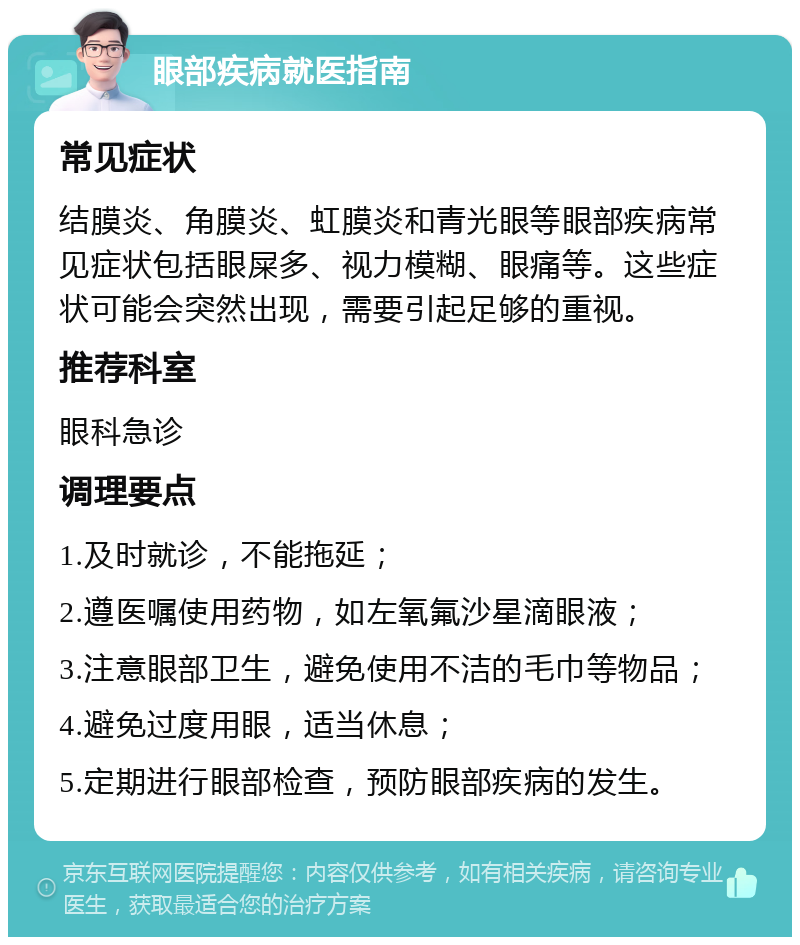 眼部疾病就医指南

常见症状

结膜炎、角膜炎、虹膜炎和青光眼等眼部疾病常见症状包括眼屎多、视力模糊、眼痛等。这些症状可能会突然出现，需要引起足够的重视。

推荐科室

眼科急诊

调理要点

1.及时就诊，不能拖延；

2.遵医嘱使用药物，如左氧氟沙星滴眼液；

3.注意眼部卫生，避免使用不洁的毛巾等物品；

4.避免过度用眼，适当休息；

5.定期进行眼部检查，预防眼部疾病的发生。

京东互联网医院提醒您：内容仅供参考，如有相关疾病，请咨询专业医生，获取最适合您的治疗方案